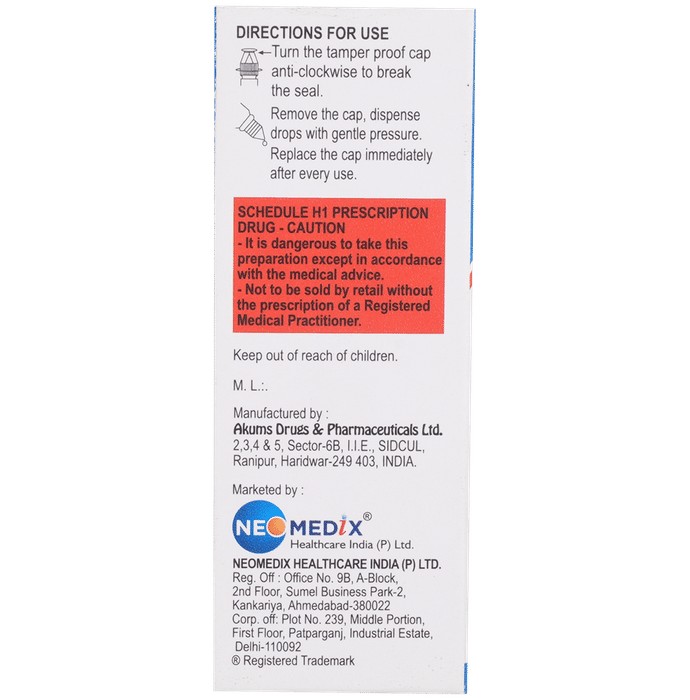 DIRECTIONS FOR USE

Turn the tamper proof cap anti-clockwise to break the seal.

Remove the cap, dispense drops with gentle pressure. Replace the cap immediately after every use.

SCHEDULE H1 PRESCRIPTION DRUG - CAUTION
- It is dangerous to take this preparation except in accordance with the medical advice.
- Not to be sold by retail without the prescription of a Registered Medical Practitioner.

Keep out of reach of children.

M. L.:.

Manufactured by :
Akums Drugs & Pharmaceuticals Ltd.
2,3,4 & 5, Sector-6B, I.I.E., SIDCUL, Ranipur, Haridwar-249 403, INDIA.

Marketed by :

NEOMEDIX®
Healthcare India (P) Ltd.

NEOMEDIX HEALTHCARE INDIA (P) LTD.
Reg. Off : Office No. 9B, A-Block, 2nd Floor, Sumel Business Park-2, Kankariya, Ahmedabad-380022
Corp. off: Plot No. 239, Middle Portion, First Floor, Patparganj, Industrial Estate, Delhi-110092
® Registered Trademark